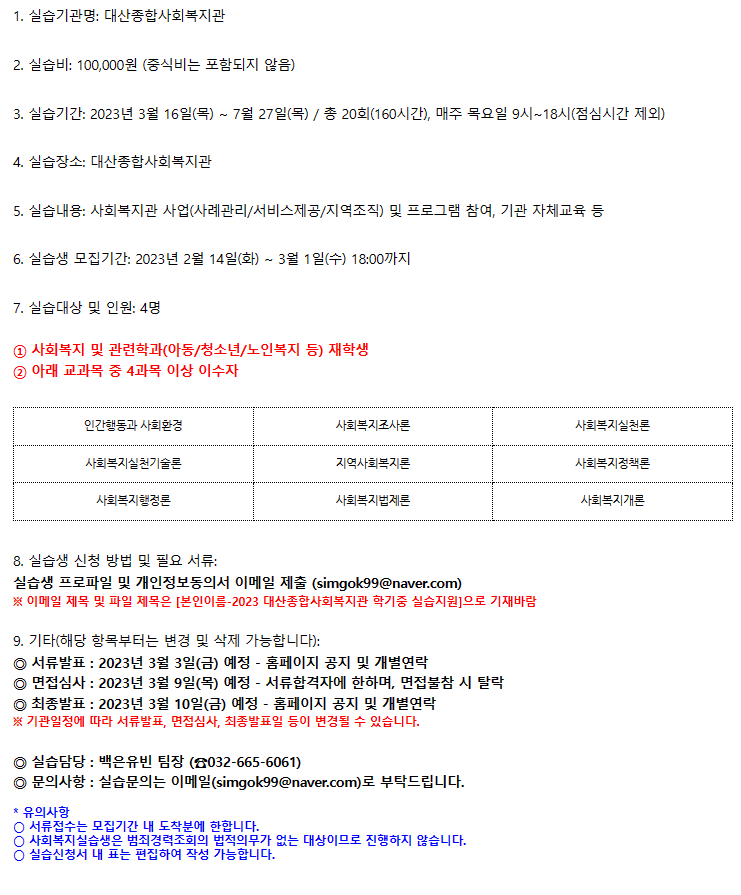 1. 실습기관명: 대산종합사회복지관

2. 실습비: 100,000원 (중식비는 포함되지 않음)

3. 실습기간: 2023년 3월 16일(목) ~ 7월 27일(목) / 총 20회(160시간), 매주 목요일 9시~18시(점심시간 제외)

4. 실습장소: 대산종합사회복지관

5. 실습내용: 사회복지관 사업(사례관리/서비스제공/지역조직) 및 프로그램 참여, 기관 자체교육 등

6. 실습생 모집기간: 2023년 2월 14일(화) ~ 3월 1일(수) 18:00까지

7. 실습대상 및 인원: 4명

① 사회복지 및 관련학과(아동/청소년/노인복지 등) 재학생
② 아래 교과목 중 4과목 이상 이수자

| 인간행동과 사회환경 | 사회복지조사론 | 사회복지실천론 |
|---|---|---|
| 사회복지실천기술론 | 지역사회복지론 | 사회복지정책론 |
| 사회복지행정론 | 사회복지법제론 | 사회복지개론 |

8. 실습생 신청 방법 및 필요 서류:
실습생 프로파일 및 개인정보동의서 이메일 제출 (simgok99@naver.com)
※ 이메일 제목 및 파일 제목은 [본인이름-2023 대산종합사회복지관 학기중 실습지원]으로 기재바람

9. 기타(해당 항목부터는 변경 및 삭제 가능합니다):
◎ 서류발표 : 2023년 3월 3일(금) 예정 - 홈페이지 공지 및 개별연락
◎ 면접심사 : 2023년 3월 9일(목) 예정 - 서류합격자에 한하며, 면접불참 시 탈락
◎ 최종발표 : 2023년 3월 10일(금) 예정 - 홈페이지 공지 및 개별연락
※ 기관일정에 따라 서류발표, 면접심사, 최종발표일 등이 변경될 수 있습니다.

◎ 실습담당 : 백은유빈 팀장 (☎032-665-6061)
◎ 문의사항 : 실습문의는 이메일(simgok99@naver.com)로 부탁드립니다.

* 유의사항
○ 서류접수는 모집기간 내 도착분에 한합니다.
○ 사회복지실습생은 범죄경력조회의 법적의무가 없는 대상이므로 진행하지 않습니다.
○ 실습신청서 내 표는 편집하여 작성 가능합니다.